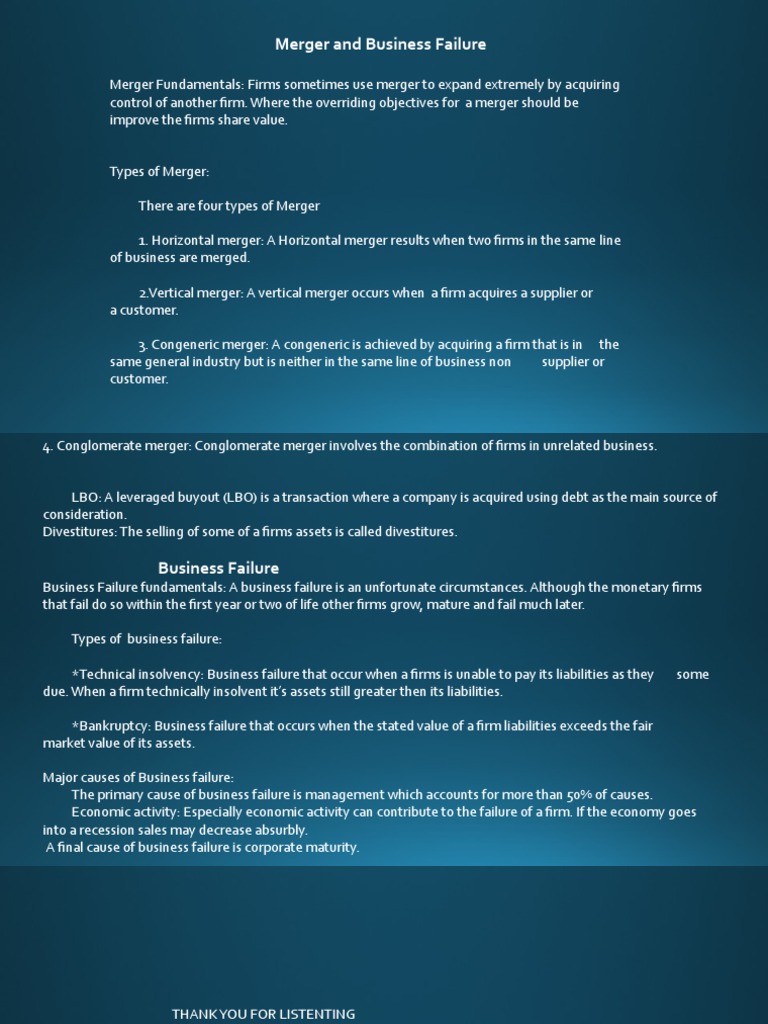 Merger and Business Failure

Merger Fundamentals: Firms sometimes use merger to expand extremely by acquiring control of another firm. Where the overriding objectives for a merger should be improve the firms share value.

Types of Merger:

There are four types of Merger

1. Horizontal merger: A Horizontal merger results when two firms in the same line of business are merged.

2.Vertical merger: A vertical merger occurs when a firm acquires a supplier or a customer.

3. Congeneric merger: A congeneric is achieved by acquiring a firm that is in the same general industry but is neither in the same line of business non supplier or customer.

4. Conglomerate merger: Conglomerate merger involves the combination of firms in unrelated business.

LBO: A leveraged buyout (LBO) is a transaction where a company is acquired using debt as the main source of consideration.
Divestitures: The selling of some of a firms assets is called divestitures.

Business Failure
Business Failure fundamentals: A business failure is an unfortunate circumstances. Although the monetary firms that fail do so within the first year or two of life other firms grow, mature and fail much later.

Types of business failure:

*Technical insolvency: Business failure that occur when a firms is unable to pay its liabilities as they some due. When a firm technically insolvent it's assets still greater then its liabilities.

*Bankruptcy: Business failure that occurs when the stated value of a firm liabilities exceeds the fair market value of its assets.

Major causes of Business failure:
The primary cause of business failure is management which accounts for more than 50% of causes.
Economic activity: Especially economic activity can contribute to the failure of a firm. If the economy goes into a recession sales may decrease absurbly.
A final cause of business failure is corporate maturity.

THANK YOU FOR LISTENTING